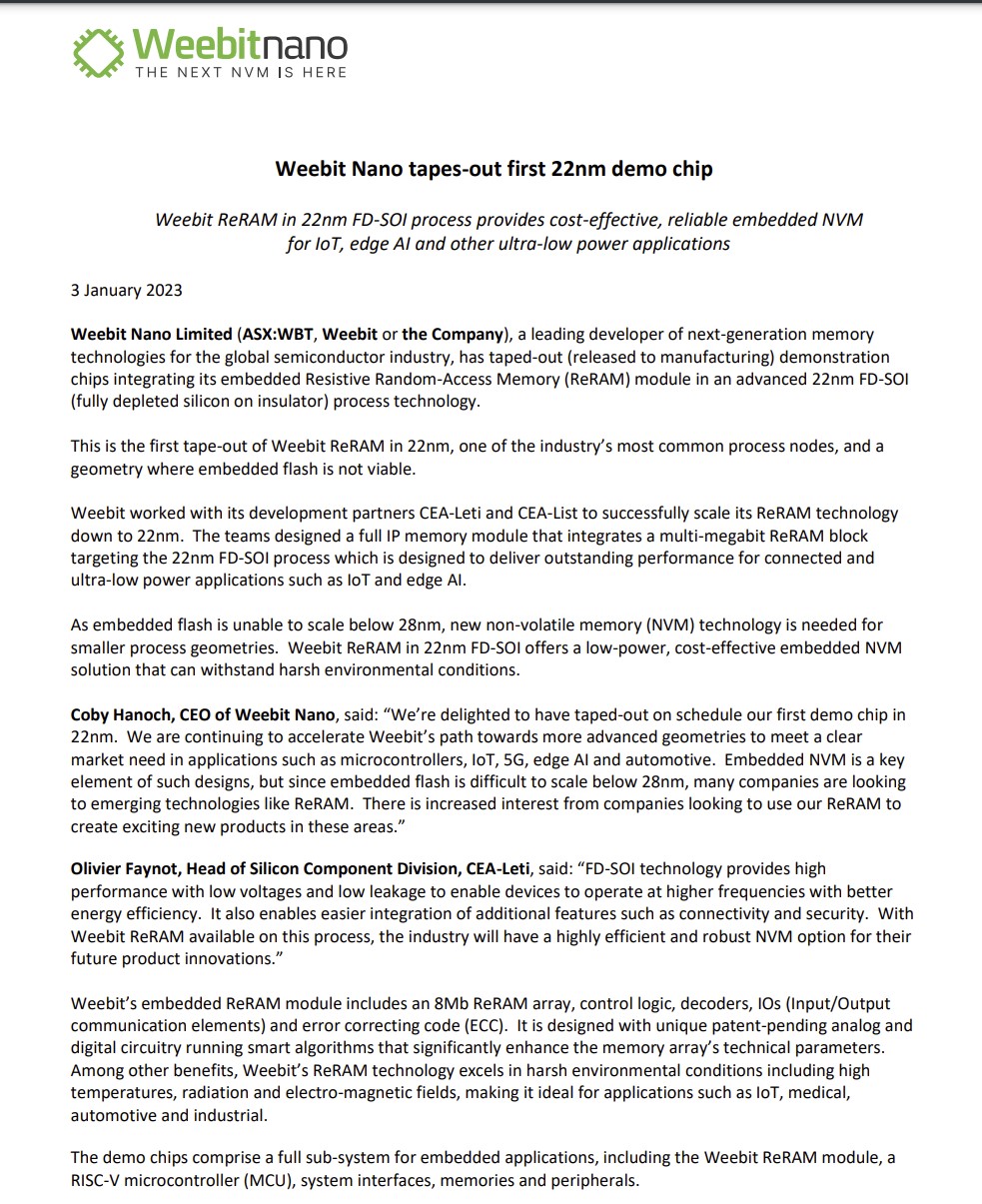 Weebitnano
THE NEXT NVM IS HERE

Weebit Nano tapes-out first 22nm demo chip

Weebit ReRAM in 22nm FD-SOI process provides cost-effective, reliable embedded NVM for IoT, edge AI and other ultra-low power applications

3 January 2023

Weebit Nano Limited (ASX:WBT, Weebit or the Company), a leading developer of next-generation memory technologies for the global semiconductor industry, has taped-out (released to manufacturing) demonstration chips integrating its embedded Resistive Random-Access Memory (ReRAM) module in an advanced 22nm FD-SOI (fully depleted silicon on insulator) process technology.

This is the first tape-out of Weebit ReRAM in 22nm, one of the industry's most common process nodes, and a geometry where embedded flash is not viable.

Weebit worked with its development partners CEA-Leti and CEA-List to successfully scale its ReRAM technology down to 22nm. The teams designed a full IP memory module that integrates a multi-megabit ReRAM block targeting the 22nm FD-SOI process which is designed to deliver outstanding performance for connected and ultra-low power applications such as IoT and edge AI.

As embedded flash is unable to scale below 28nm, new non-volatile memory (NVM) technology is needed for smaller process geometries. Weebit ReRAM in 22nm FD-SOI offers a low-power, cost-effective embedded NVM solution that can withstand harsh environmental conditions.

Coby Hanoch, CEO of Weebit Nano, said: "We're delighted to have taped-out on schedule our first demo chip in 22nm. We are continuing to accelerate Weebit's path towards more advanced geometries to meet a clear market need in applications such as microcontrollers, IoT, 5G, edge AI and automotive. Embedded NVM is a key element of such designs, but since embedded flash is difficult to scale below 28nm, many companies are looking to emerging technologies like ReRAM. There is increased interest from companies looking to use our ReRAM to create exciting new products in these areas."

Olivier Faynot, Head of Silicon Component Division, CEA-Leti, said: "FD-SOI technology provides high performance with low voltages and low leakage to enable devices to operate at higher frequencies with better energy efficiency. It also enables easier integration of additional features such as connectivity and security. With Weebit ReRAM available on this process, the industry will have a highly efficient and robust NVM option for their future product innovations."

Weebit's embedded ReRAM module includes an 8Mb ReRAM array, control logic, decoders, IOs (Input/Output communication elements) and error correcting code (ECC). It is designed with unique patent-pending analog and digital circuitry running smart algorithms that significantly enhance the memory array's technical parameters. Among other benefits, Weebit's ReRAM technology excels in harsh environmental conditions including high temperatures, radiation and electro-magnetic fields, making it ideal for applications such as IoT, medical, automotive and industrial.

The demo chips comprise a full sub-system for embedded applications, including the Weebit ReRAM module, a RISC-V microcontroller (MCU), system interfaces, memories and peripherals.